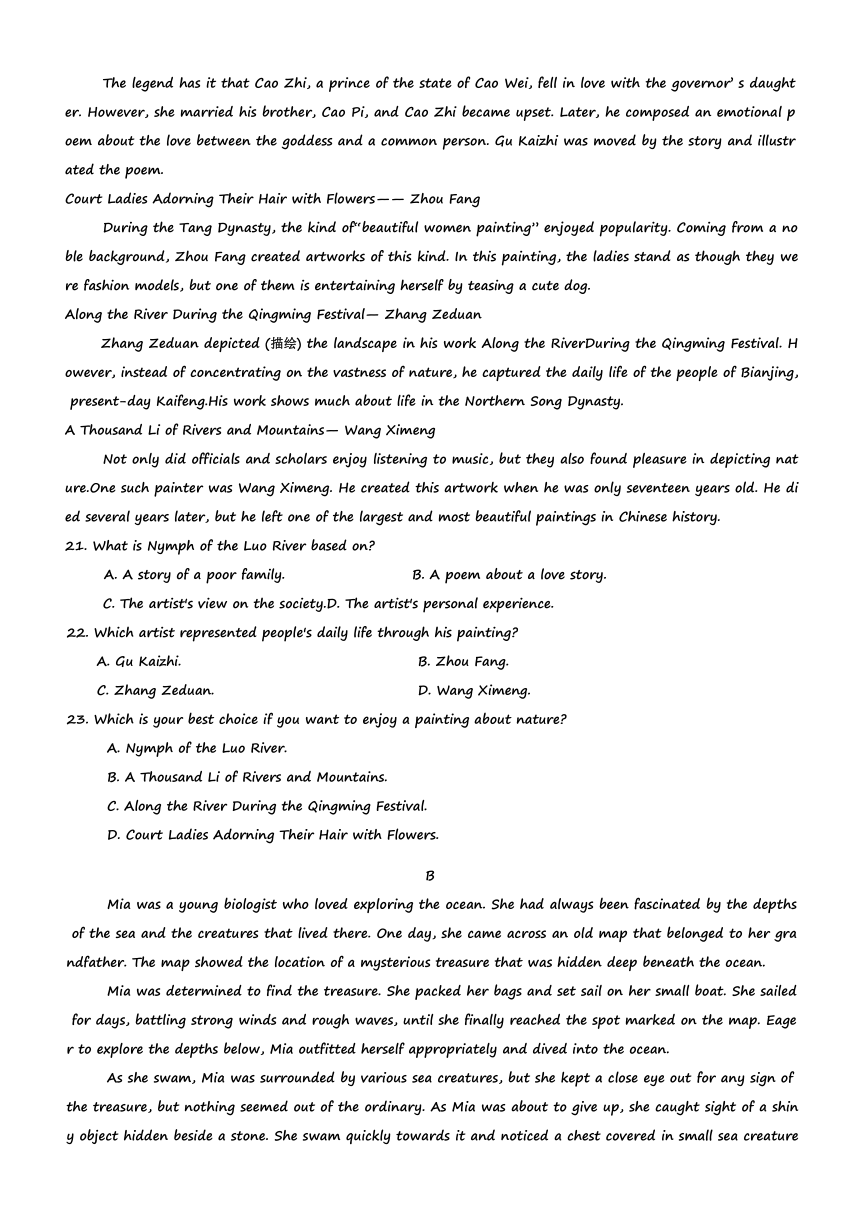 The legend has it that Cao Zhi, a prince of the state of Cao Wei, fell in love with the governor' s daughter. However, she married his brother, Cao Pi, and Cao Zhi became upset. Later, he composed an emotional poem about the love between the goddess and a common person. Gu Kaizhi was moved by the story and illustrated the poem.

Court Ladies Adorning Their Hair with Flowers—— Zhou Fang

During the Tang Dynasty, the kind of"beautiful women painting" enjoyed popularity. Coming from a noble background, Zhou Fang created artworks of this kind. In this painting, the ladies stand as though they were fashion models, but one of them is entertaining herself by teasing a cute dog.

Along the River During the Qingming Festival— Zhang Zeduan

Zhang Zeduan depicted (描绘) the landscape in his work Along the RiverDuring the Qingming Festival. However, instead of concentrating on the vastness of nature, he captured the daily life of the people of Bianjing, present-day Kaifeng.His work shows much about life in the Northern Song Dynasty.

A Thousand Li of Rivers and Mountains— Wang Ximeng

Not only did officials and scholars enjoy listening to music, but they also found pleasure in depicting nature.One such painter was Wang Ximeng. He created this artwork when he was only seventeen years old. He died several years later, but he left one of the largest and most beautiful paintings in Chinese history.

21. What is Nymph of the Luo River based on?

A. A story of a poor family.

B. A poem about a love story.

C. The artist's view on the society.D. The artist's personal experience.

22. Which artist represented people's daily life through his painting?

A. Gu Kaizhi.

B. Zhou Fang.

C. Zhang Zeduan.

D. Wang Ximeng.

23. Which is your best choice if you want to enjoy a painting about nature?

A. Nymph of the Luo River.

B. A Thousand Li of Rivers and Mountains.

C. Along the River During the Qingming Festival.

D. Court Ladies Adorning Their Hair with Flowers.

B

Mia was a young biologist who loved exploring the ocean. She had always been fascinated by the depths of the sea and the creatures that lived there. One day, she came across an old map that belonged to her grandfather. The map showed the location of a mysterious treasure that was hidden deep beneath the ocean.

Mia was determined to find the treasure. She packed her bags and set sail on her small boat. She sailed for days, battling strong winds and rough waves, until she finally reached the spot marked on the map. Eager to explore the depths below, Mia outfitted herself appropriately and dived into the ocean.

As she swam, Mia was surrounded by various sea creatures, but she kept a close eye out for any sign of the treasure, but nothing seemed out of the ordinary. As Mia was about to give up, she caught sight of a shiny object hidden beside a stone. She swam quickly towards it and noticed a chest covered in small sea creature